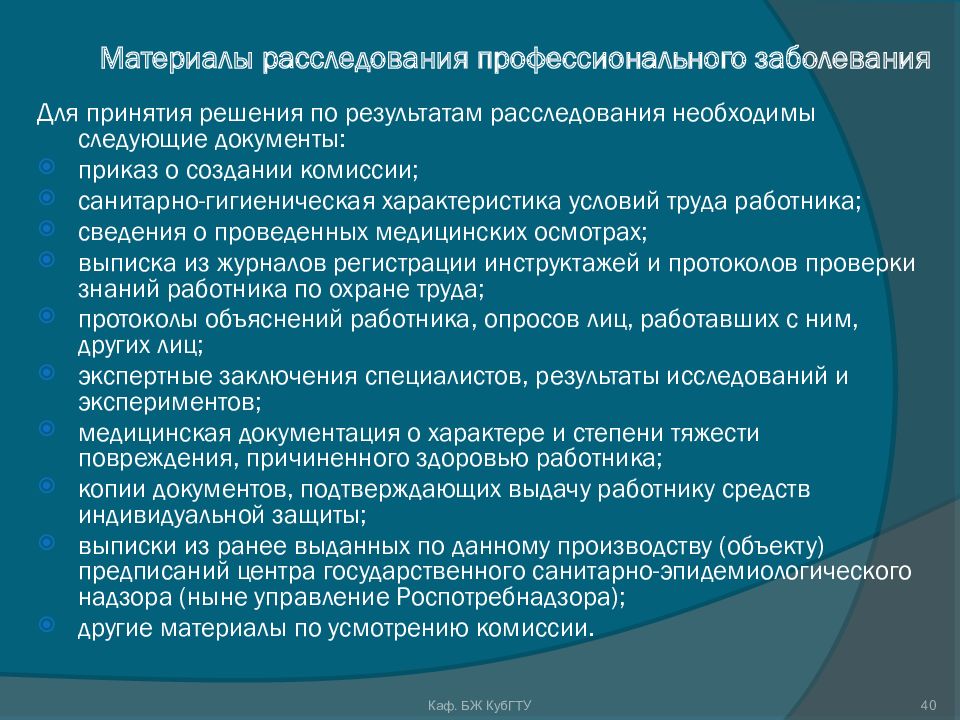 Материалы расследования профессионального заболевания

Для принятия решения по результатам расследования необходимы следующие документы:

приказ о создании комиссии;

санитарно-гигиеническая характеристика условий труда работника;

сведения о проведенных медицинских осмотрах;

выписка из журналов регистрации инструктажей и протоколов проверки знаний работника по охране труда;

протоколы объяснений работника, опросов лиц, работавших с ним, других лиц;

экспертные заключения специалистов, результаты исследований и экспериментов;

медицинская документация о характере и степени тяжести повреждения, причиненного здоровью работника;

копии документов, подтверждающих выдачу работнику средств индивидуальной защиты;

выписки из ранее выданных по данному производству (объекту) предписаний центра государственного санитарно-эпидемиологического надзора (ныне управление Роспотребнадзора);

другие материалы по усмотрению комиссии.

Каф. БЖ КубГТУ

40